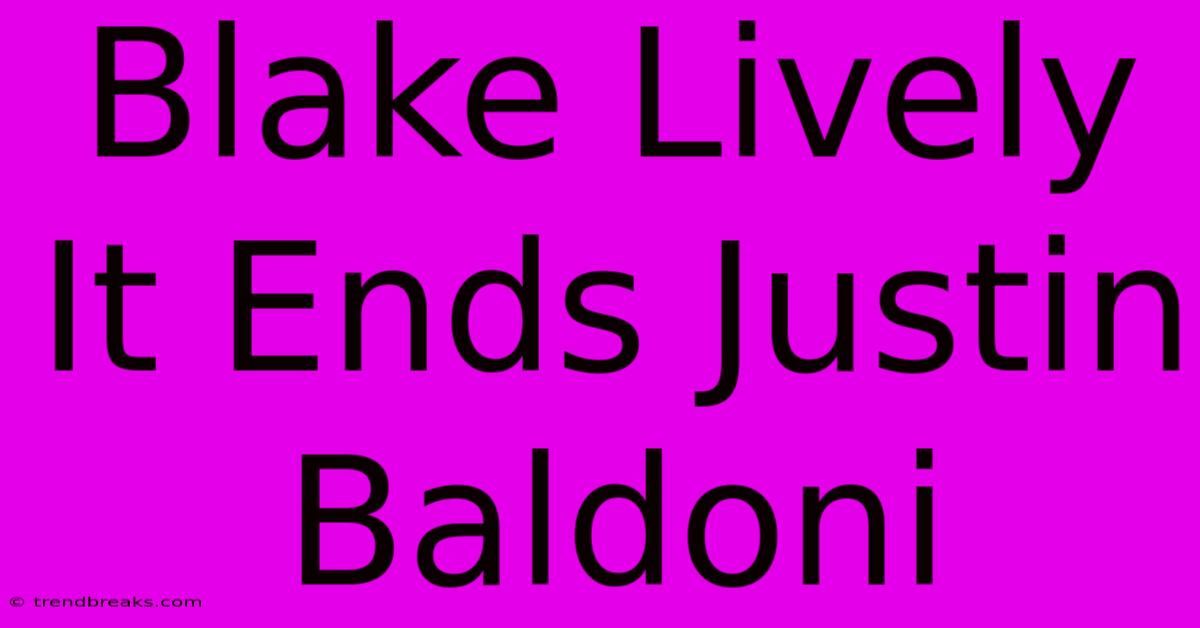 Blake Lively It Ends Justin Baldoni

© trendbreaks.com